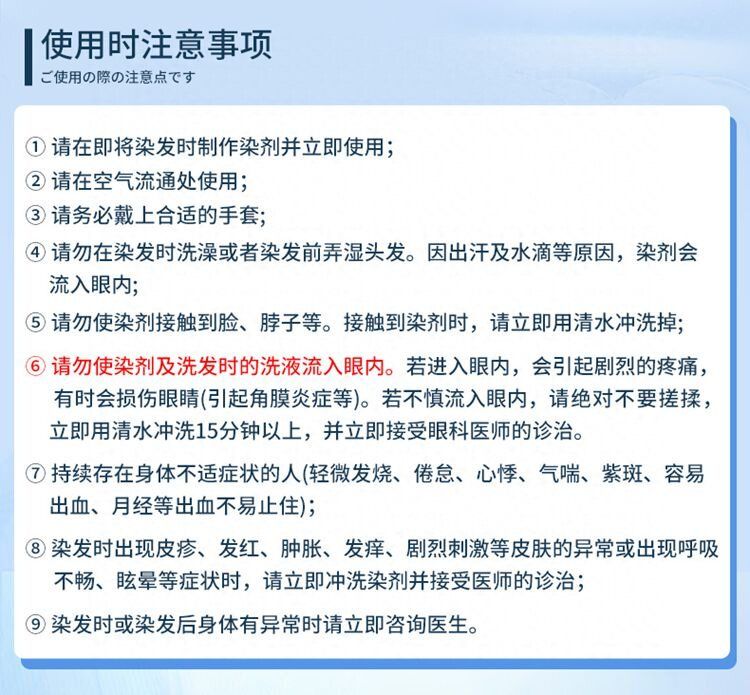 使用时注意事项
ご使用の際の注意点です

①请在即将染发时制作染剂并立即使用;

②请在空气流通处使用;

③请务必戴上合适的手套;

④请勿在染发时洗澡或者染发前弄湿头发。因出汗及水滴等原因，染剂会流入眼内;

⑤请勿使染剂接触到脸、脖子等。接触到染剂时，请立即用清水冲洗掉;

⑥请勿使染剂及洗发时的洗液流入眼内。若进入眼内，会引起剧烈的疼痛，有时会损伤眼睛(引起角膜炎症等)。若不慎流入眼内，请绝对不要搓揉，立即用清水冲洗15分钟以上，并立即接受眼科医师的诊治。

⑦持续存在身体不适症状的人(轻微发烧、倦怠、心悸、气喘、紫斑、容易出血、月经等出血不易止住);

⑧染发时出现皮疹、发红、肿胀、发痒、剧烈刺激等皮肤的异常或出现呼吸不畅、眩晕等症状时，请立即冲洗染剂并接受医师的诊治;

⑨染发时或染发后身体有异常时请立即咨询医生。